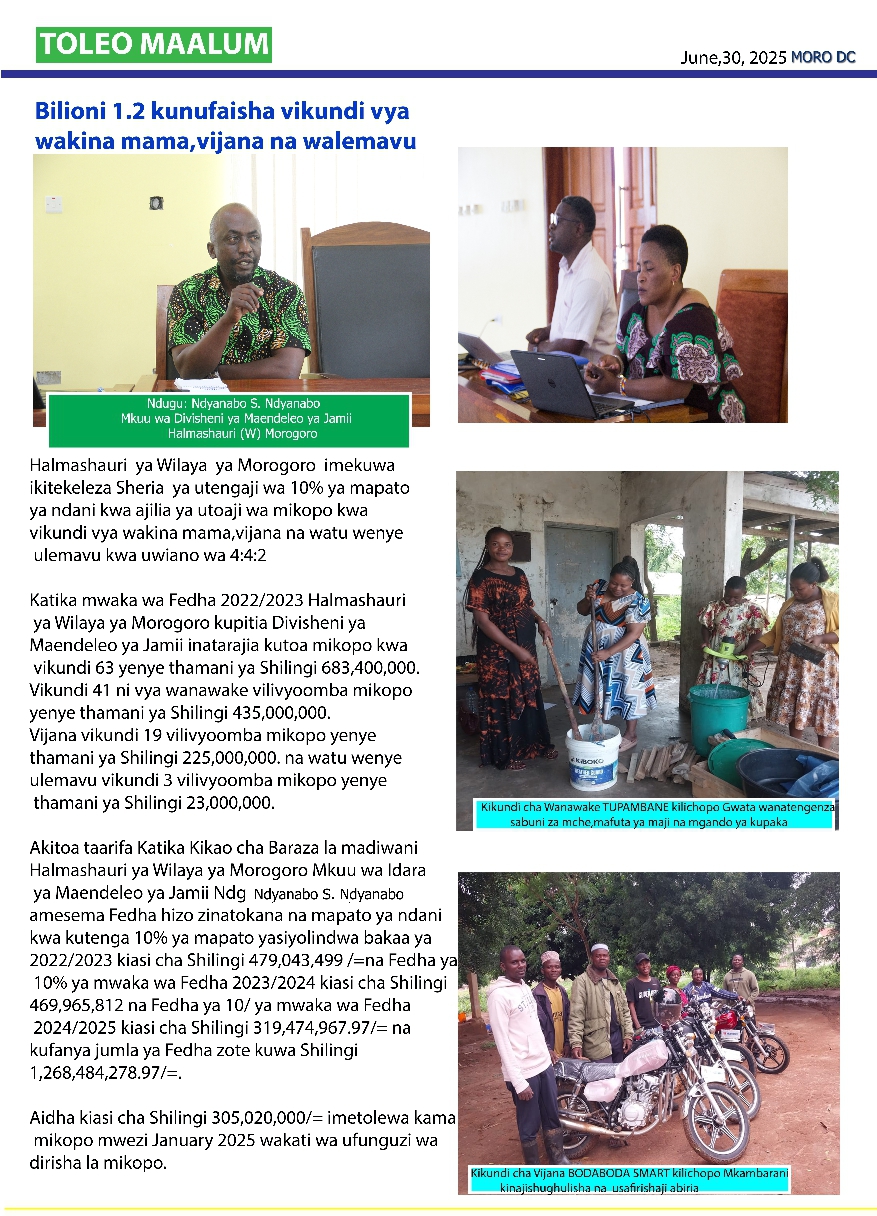 TOLEO MAALUM

June,30, 2025 MORO DC

Bilioni 1.2 kunufaisha vikundi vya wakina mama,vijana na walemavu

Ndugu: Ndyanabo S. Ndyanabo
Mkuu wa Divisheni ya Maendeleo ya Jamii
Halmashauri (W) Morogoro

Halmashauri ya Wilaya ya Morogoro imekuwa ikitekeleza Sheria ya utengaji wa 10% ya mapato ya ndani kwa ajilia ya utoaji wa mikopo kwa vikundi vya wakina mama,vijana na watu wenye ulemavu kwa uwiano wa 4:4:2

Katika mwaka wa Fedha 2022/2023 Halmashauri ya Wilaya ya Morogoro kupitia Divisheni ya Maendeleo ya Jamii inatarajia kutoa mikopo kwa vikundi 63 yenye thamani ya Shilingi 683,400,000. Vikundi 41 ni vya wanawake vilivyoomba mikopo yenye thamani ya Shilingi 435,000,000. Vijana vikundi 19 vilivyoomba mikopo yenye thamani ya Shilingi 225,000,000. na watu wenye ulemavu vikundi 3 vilivyoomba mikopo yenye thamani ya Shilingi 23,000,000.

Akitoa taarifa Katika Kikao cha Baraza la madiwani Halmashauri ya Wilaya ya Morogoro Mkuu wa Idara ya Maendeleo ya Jamii Ndg Ndyanabo S. Ndyanabo amesema Fedha hizo zinatokana na mapato ya ndani kwa kutenga 10% ya mapato yasiyolindwa bakaa ya 2022/2023 kiasi cha Shilingi 479,043,499 /=na Fedha ya 10% ya mwaka wa Fedha 2023/2024 kiasi cha Shilingi 469,965,812 na Fedha ya 10/ ya mwaka wa Fedha 2024/2025 kiasi cha Shilingi 319,474,967.97/= na kufanya jumla ya Fedha zote kuwa Shilingi 1,268,484,278.97/=.

Aidha kiasi cha Shilingi 305,020,000/= imetolewa kama mikopo mwezi January 2025 wakati wa ufunguzi wa dirisha la mikopo.

KIBOKO

Kikundi cha Wanawake TUPAMBANE kilichopo Gwata wanatengenza sabuni za mche,mafuta ya maji na mgando ya kupaka

Kikundi cha Vijana BODABODA SMART kilichopo Mkambarani kinajishughulisha na usafirishaji abiria